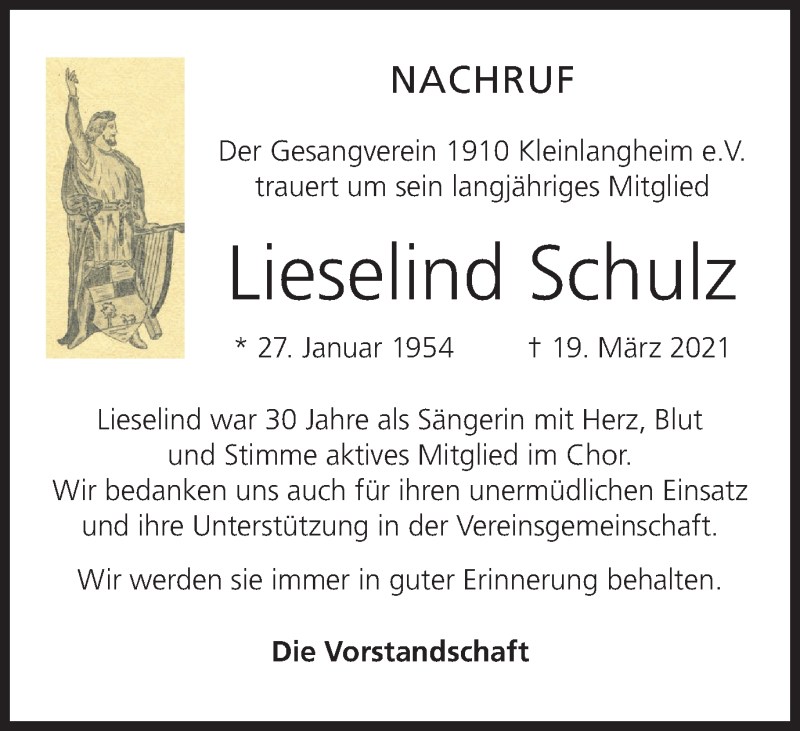 NACHRUF

Der Gesangverein 1910 Kleinlangheim e.V. trauert um sein langjähriges Mitglied

Lieselind Schulz

* 27. Januar 1954 † 19. März 2021

Lieselind war 30 Jahre als Sängerin mit Herz, Blut und Stimme aktives Mitglied im Chor. Wir bedanken uns auch für ihren unermüdlichen Einsatz und ihre Unterstützung in der Vereinsgemeinschaft.

Wir werden sie immer in guter Erinnerung behalten.

Die Vorstandschaft